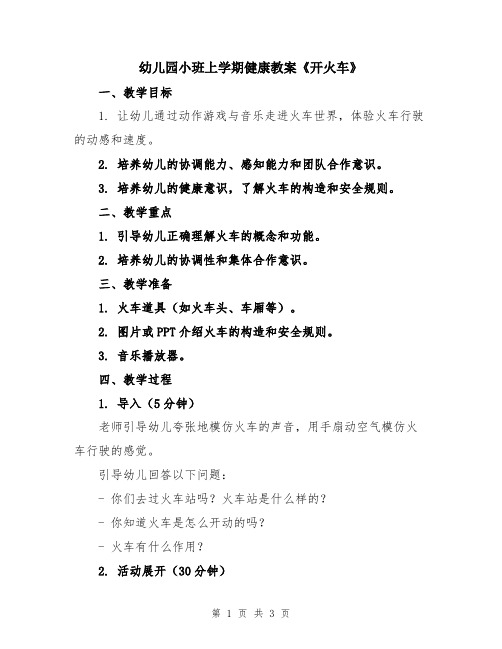 幼儿园小班上学期健康教案《开火车》

一、教学目标

1. 让幼儿通过动作游戏与音乐走进火车世界，体验火车行驶的动感和速度。

2. 培养幼儿的协调能力、感知能力和团队合作意识。

3. 培养幼儿的健康意识，了解火车的构造和安全规则。

二、教学重点

1. 引导幼儿正确理解火车的概念和功能。

2. 培养幼儿的协调性和集体合作意识。

三、教学准备

1. 火车道具（如火车头、车厢等）。

2. 图片或PPT介绍火车的构造和安全规则。

3. 音乐播放器。

四、教学过程

1. 导入（5分钟）

老师引导幼儿夸张地模仿火车的声音，用手扇动空气模仿火车行驶的感觉。

引导幼儿回答以下问题：

- 你们去过火车站吗？火车站是什么样的？

- 你知道火车是怎么开动的吗？

- 火车有什么作用？

2. 活动展开（30分钟）

第 1 页 共 3 页